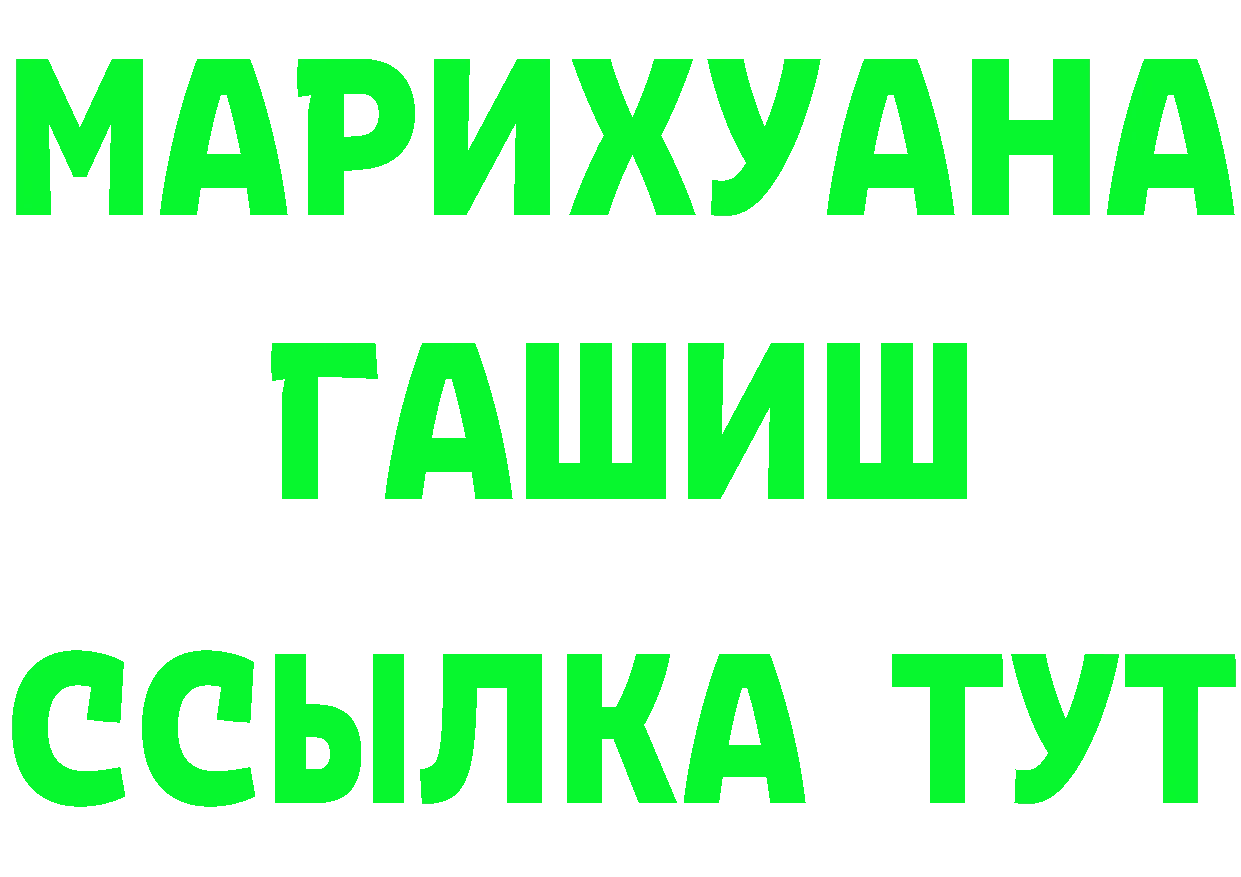 МАРИХУАНА
ГАШИШ
ССЫЛКА ТУТ